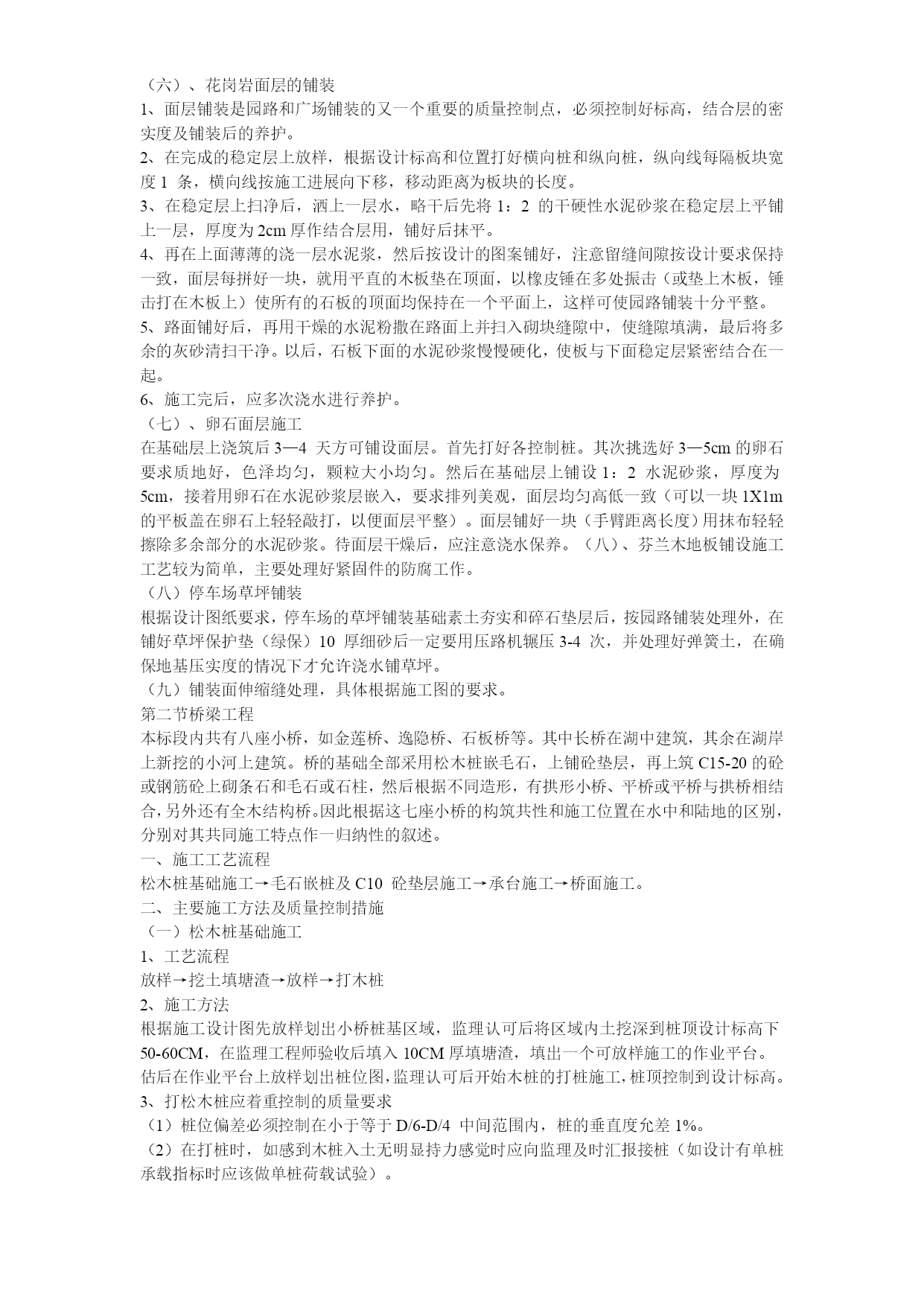 （六）、花岗岩面层的铺装
1、面层铺装是园路和广场铺装的又一个重要的质量控制点，必须控制好标高，结合层的密实度及铺装后的养护。
2、在完成的稳定层上放样，根据设计标高和位置打好横向桩和纵向桩，纵向线每隔板块宽度 1 条，横向线按施工进展向下移，移动距离为板块的长度。
3、在稳定层上扫净后，洒上一层水，略干后先将 1：2 的干硬性水泥砂浆在稳定层上平铺上一层，厚度为 2cm 厚作结合层用，铺好后抹平。
4、再在上面薄薄的浇一层水泥浆，然后按设计的图案铺好，注意留缝间隙按设计要求保持一致，面层每拼好一块，就用平直的木板垫在顶面，以橡皮锤在多处振击（或垫上木板，锤击打在木板上）使所有的石板的顶面均保持在一个平面上，这样可使园路铺装十分平整。
5、路面铺好后，再用干燥的水泥粉撒在路面上并扫入砌块缝隙中，使缝隙填满，最后将多余的灰砂清扫干净。以后，石板下面的水泥砂浆慢慢硬化，使板与下面稳定层紧密结合在一起。
6、施工完后，应多次浇水进行养护。
（七）、卵石面层施工
在基础层上浇筑后 3—4 天方可铺设面层。首先打好各控制桩。其次挑选好 3—5cm 的卵石要求质地好，色泽均匀，颗粒大小均匀。然后在基础层上铺设 1：2 水泥砂浆，厚度为 5cm，接着用卵石在水泥砂浆层嵌入，要求排列美观，面层均匀高低一致（可以一块 1X1m 的平板盖在卵石上轻轻敲打，以便面层平整）。面层铺好一块（手臂距离长度）用抹布轻轻擦除多余部分的水泥砂浆。待面层干燥后，应注意浇水保养。（八）、芬兰木地板铺设施工工艺较为简单，主要处理好紧固件的防腐工作。
（八）停车场草坪铺装
根据设计图纸要求，停车场的草坪铺装基础素土夯实和碎石垫层后，按园路铺装处理外，在铺好草坪保护垫（绿保）10 厚细砂后一定要用压路机辗压 3-4 次，并处理好弹簧土，在确保地基压实度的情况下才允许浇水铺草坪。
（九）铺装面伸缩缝处理，具体根据施工图的要求。
第二节桥梁工程
本标段内共有八座小桥，如金莲桥、逸隐桥、石板桥等。其中长桥在湖中建筑，其余在湖岸上新挖的小河上建筑。桥的基础全部采用松木桩嵌毛石，上铺砼垫层，再上筑 C15-20 的砼或钢筋砼上砌条石和毛石或石柱，然后根据不同造形，有拱形小桥、平桥或平桥与拱桥相结合，另外还有全木结构桥。因此根据这七座小桥的构筑共性和施工位置在水中和陆地的区别，分别对其共同施工特点作一归纳性的叙述。
一、施工工艺流程
松木桩基础施工→毛石嵌桩及 C10 砼垫层施工→承台施工→桥面施工。
二、主要施工方法及质量控制措施
（一）松木桩基础施工
1、工艺流程
放样→挖土填塘渣→放样→打木桩
2、施工方法
根据施工设计图先放样划出小桥桩基区域，监理认可后将区域内土挖深到桩顶设计标高下 50-60CM，在监理工程师验收后填入 10CM 厚填塘渣，填出一个可放样施工的作业平台。估后在作业平台上放样划出桩位图，监理认可后开始木桩的打桩施工，桩顶控制到设计标高。
3、打松木桩应着重控制的质量要求
（1）桩位偏差必须控制在小于等于 D/6-D/4 中间范围内，桩的垂直度允差 1%。
（2）在打桩时，如感到木桩入土无明显持力感觉时应向监理及时汇报接桩（如设计有单桩承载指标时应该做单桩荷载试验）。